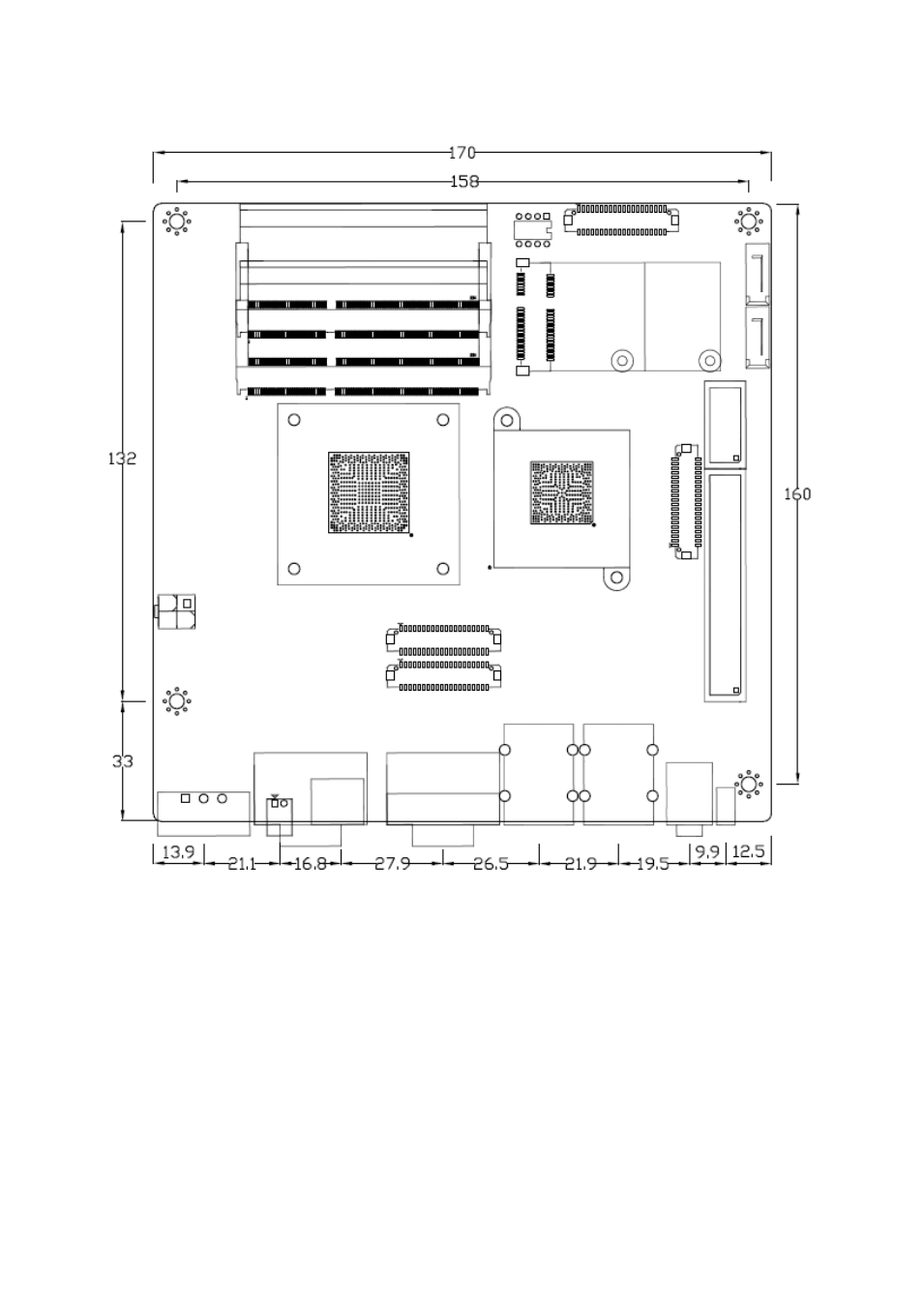 170

158

132

160

33

13.9 21.1 16.8 27.9 26.5 21.9 19.5 9.9 12.5